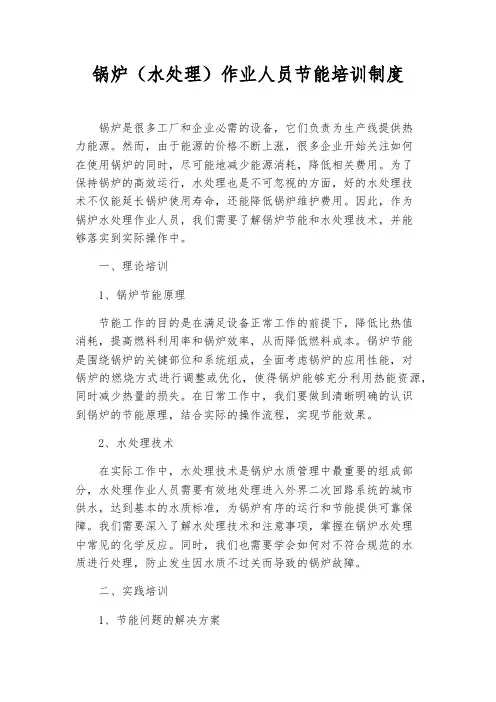 锅炉（水处理）作业人员节能培训制度

锅炉是很多工厂和企业必需的设备，它们负责为生产线提供热力能源。然而，由于能源的价格不断上涨，很多企业开始关注如何在使用锅炉的同时，尽可能地减少能源消耗，降低相关费用。为了保持锅炉的高效运行，水处理也是不可忽视的方面，好的水处理技术不仅能延长锅炉使用寿命，还能降低锅炉维护费用。因此，作为锅炉水处理作业人员，我们需要了解锅炉节能和水处理技术，并能够落实到实际操作中。

一、理论培训

1、锅炉节能原理

节能工作的目的是在满足设备正常工作的前提下，降低比热值消耗，提高燃料利用率和锅炉效率，从而降低燃料成本。锅炉节能是围绕锅炉的关键部位和系统组成，全面考虑锅炉的应用性能，对锅炉的燃烧方式进行调整或优化，使得锅炉能够充分利用热能资源，同时减少热量的损失。在日常工作中，我们要做到清晰明确的认识到锅炉的节能原理，结合实际的操作流程，实现节能效果。

2、水处理技术

在实际工作中，水处理技术是锅炉水质管理中最重要的组成部分，水处理作业人员需要有效地处理进入外界二次回路系统的城市供水，达到基本的水质标准，为锅炉有序的运行和节能提供可靠保障。我们需要深入了解水处理技术和注意事项，掌握在锅炉水处理中常见的化学反应。同时，我们也需要学会如何对不符合规范的水质进行处理，防止发生因水质不过关而导致的锅炉故障。

二、实践培训

1、节能问题的解决方案